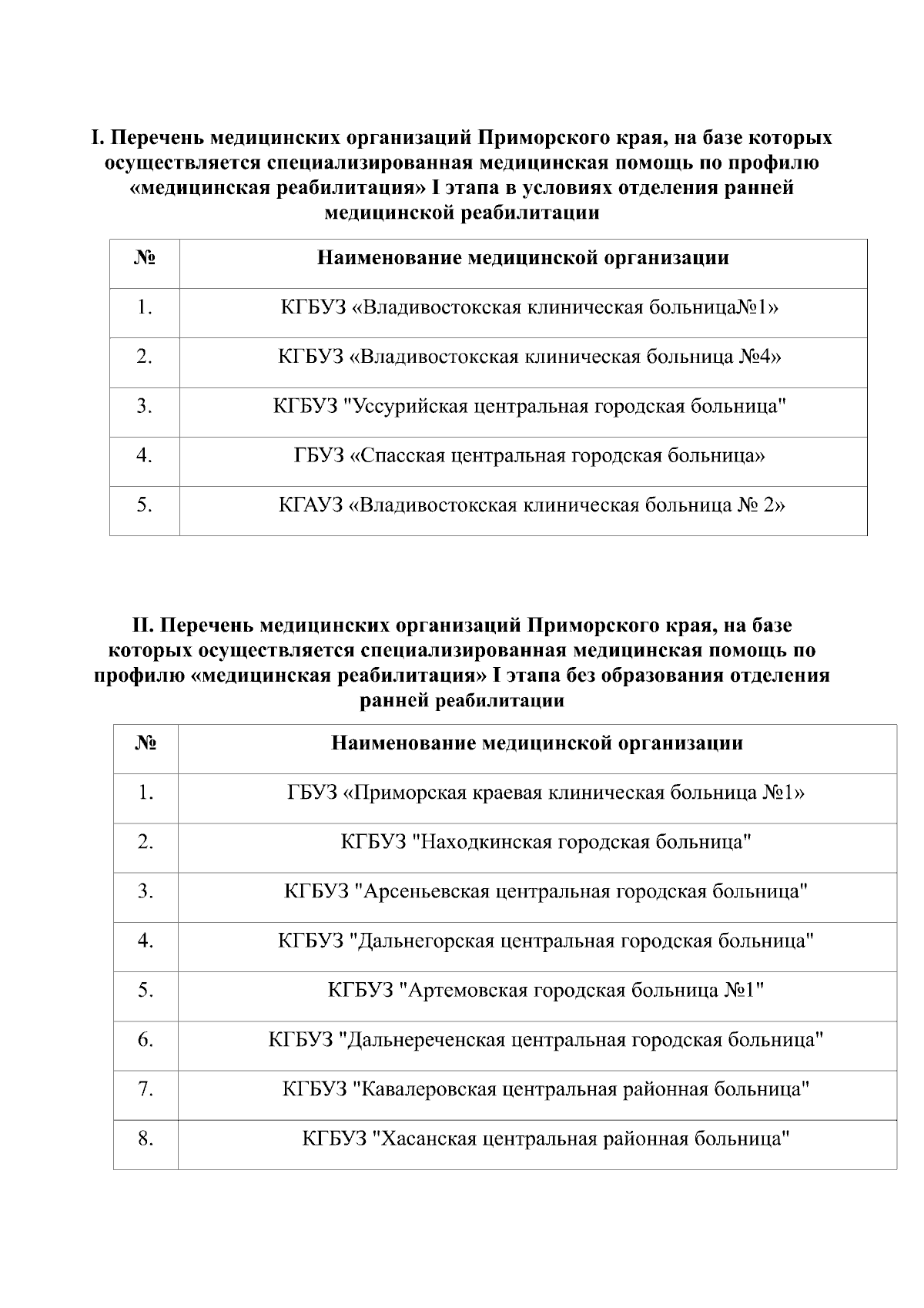 I. Перечень медицинских организаций Приморского края, на базе которых осуществляется специализированная медицинская помощь по профилю «медицинская реабилитация» I этапа в условиях отделения ранней медицинской реабилитации

| № | Наименование медицинской организации |
|---|---|
| 1. | КГБУЗ «Владивостокская клиническая больница№1» |
| 2. | КГБУЗ «Владивостокская клиническая больница №4» |
| 3. | КГБУЗ "Уссурийская центральная городская больница" |
| 4. | ГБУЗ «Спасская центральная городская больница» |
| 5. | КГАУЗ «Владивостокская клиническая больница № 2» |

II. Перечень медицинских организаций Приморского края, на базе которых осуществляется специализированная медицинская помощь по профилю «медицинская реабилитация» I этапа без образования отделения ранней реабилитации

| № | Наименование медицинской организации |
|---|---|
| 1. | ГБУЗ «Приморская краевая клиническая больница №1» |
| 2. | КГБУЗ "Находкинская городская больница" |
| 3. | КГБУЗ "Арсеньевская центральная городская больница" |
| 4. | КГБУЗ "Дальнегорская центральная городская больница" |
| 5. | КГБУЗ "Артемовская городская больница №1" |
| 6. | КГБУЗ "Дальнереченская центральная городская больница" |
| 7. | КГБУЗ "Кавалеровская центральная районная больница" |
| 8. | КГБУЗ "Хасанская центральная районная больница" |